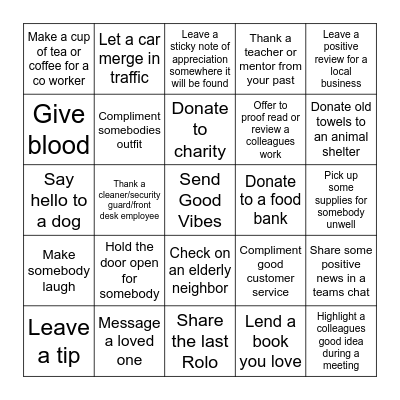 | | | | | |
|---|---|---|---|---|
| Make a cup of tea or coffee for a co worker | Let a car merge in traffic | Leave a sticky note of appreciation somewhere it will be found | Thank a teacher or mentor from your past | Leave a positive review for a local business |
| Give blood | Compliment somebodies outfit | Donate to charity | Offer to proof read or review a colleagues work | Donate old towels to an animal shelter |
| Say hello to a dog | Thank a cleaner/security guard/front desk employee | Send Good Vibes | Donate to a food bank | Pick up some supplies for somebody unwell |
| Make somebody laugh | Hold the door open for somebody | Check on an elderly neighbor | Compliment good customer service | Share some positive news in a teams chat |
| Leave a tip | Message a loved one | Share the last Rolo | Lend a book you love | Highlight a colleagues good idea during a meeting |